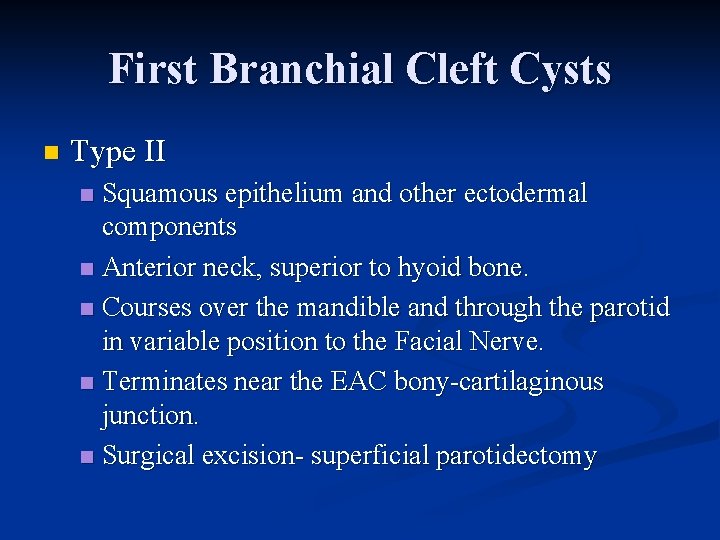 First Branchial Cleft Cysts

Type II

Squamous epithelium and other ectodermal components

Anterior neck, superior to hyoid bone.

Courses over the mandible and through the parotid in variable position to the Facial Nerve.

Terminates near the EAC bony-cartilaginous junction.

Surgical excision- superficial parotidectomy